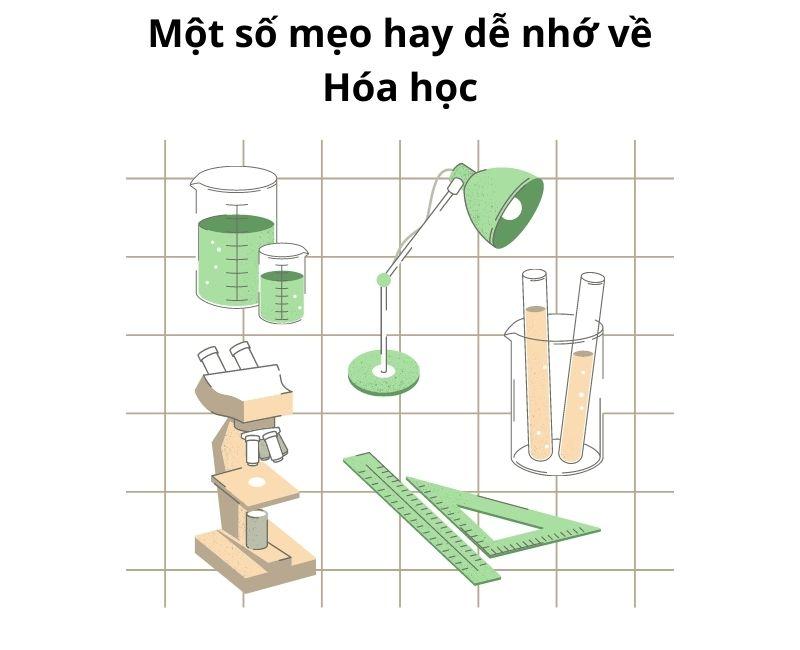 Một số mẹo hay dễ nhớ về Hóa học